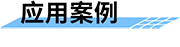 应用案例